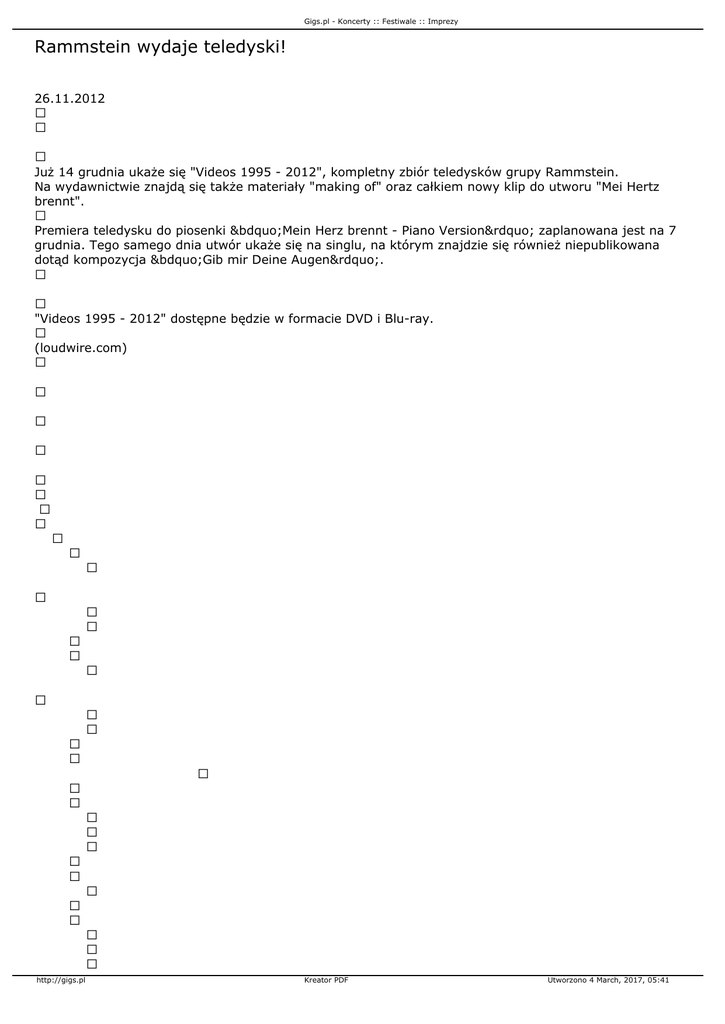 Gigs.pl - Koncerty :: Festiwale :: Imprezy

Rammstein wydaje teledyski!

26.11.2012

Już 14 grudnia ukaże się "Videos 1995 - 2012", kompletny zbiór teledysków grupy Rammstein. Na wydawnictwie znajdą się także materiały "making of" oraz całkiem nowy klip do utworu "Mei Hertz brennt".

Premiera teledysku do piosenki &bdquo;Mein Herz brennt - Piano Version&rdquo; zaplanowana jest na 7 grudnia. Tego samego dnia utwór ukaże się na singlu, na którym znajdzie się również niepublikowana dotąd kompozycja &bdquo;Gib mir Deine Augen&rdquo;.

"Videos 1995 - 2012" dostępne będzie w formacie DVD i Blu-ray.

(loudwire.com)

http://gigs.pl Kreator PDF Utworzono 4 March, 2017, 05:41